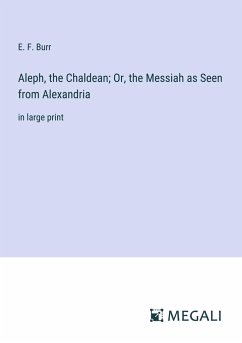 E. F. Burr

Aleph, the Chaldean; Or, the Messiah as Seen from Alexandria

in large print

MEGALI